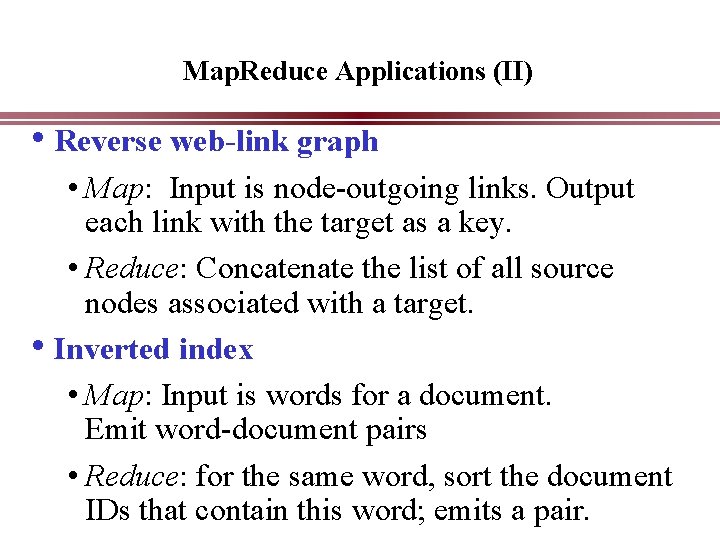 MapReduce Applications (II)

• Reverse web-link graph

• Map: Input is node-outgoing links. Output each link with the target as a key.

• Reduce: Concatenate the list of all source nodes associated with a target.

• Inverted index

• Map: Input is words for a document. Emit word-document pairs

• Reduce: for the same word, sort the document IDs that contain this word; emits a pair.